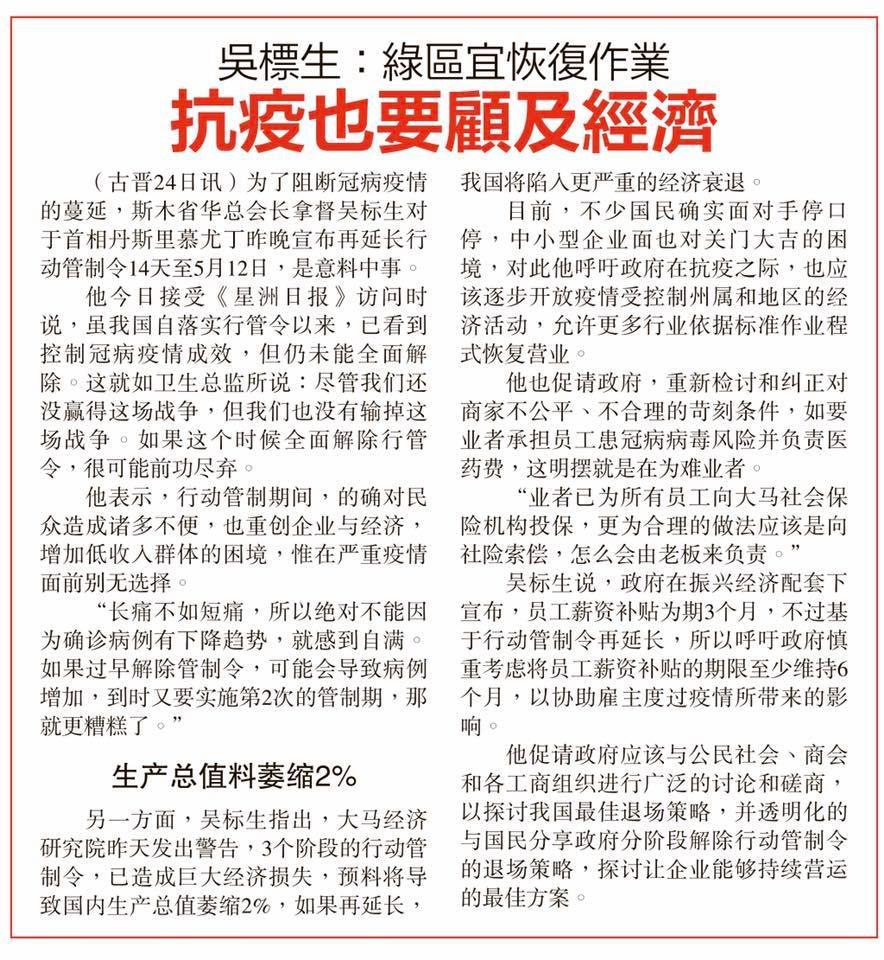 吳標生：綠區宜恢復作業
抗疫也要顧及經濟

（古晋24日讯）为了阻断冠病疫情的蔓延，斯木省华总会长拿督吴标生对于首相丹斯里慕尤丁昨晚宣布再延长行动管制令14天至5月12日，是意料中事。

他今日接受《星洲日报》访问时说，虽我国自落实行管令以来，已看到控制冠病疫情成效，但仍未能全面解除。这就如卫生总监所说：尽管我们还没赢得这场战争，但我们也没有输掉这场战争。如果这个时候全面解除行管令，很可能前功尽弃。

他表示，行动管制期间，的确对民众造成诸多不便，也重创企业与经济，增加低收入群体的困境，惟在严重疫情面前别无选择。

“长痛不如短痛，所以绝对不能因为确诊病例有下降趋势，就感到自满。如果过早解除管制令，可能会导致病例增加，到时又要实施第2次的管制期，那就更糟糕了。”

生产总值料萎缩2%

另一方面，吴标生指出，大马经济研究院昨天发出警告，3个阶段的行动管制令，已造成巨大经济损失，预料将导致国内生产总值萎缩2%，如果再延长，我国将陷入更严重的经济衰退。

目前，不少国民确实面对手停口停，中小型企业面也对关门大吉的困境，对此他呼吁政府在抗疫之际，也应该逐步开放疫情受控制州属和地区的经济活动，允许更多行业依据标准作业程式恢复营业。

他也促请政府，重新检讨和纠正对商家不公平、不合理的苛刻条件，如要业者承担员工患冠病病毒风险并负责医药费，这明摆就是在为难业者。

“业者已为所有员工向大马社会保险机构投保，更为合理的做法应该是向社险索偿，怎么会由老板来负责。”

吴标生说，政府在振兴经济配套下宣布，员工薪资补贴为期3个月，不过基于行动管制令再延长，所以呼吁政府慎重考虑将员工薪资补贴的期限至少维持6个月，以协助雇主度过疫情所带来的影响。

他促请政府应该与公民社会、商会和各工商组织进行广泛的讨论和磋商，以探讨我国最佳退场策略，并透明化的与国民分享政府分阶段解除行动管制令的退场策略，探讨让企业能够持续营运的最佳方案。